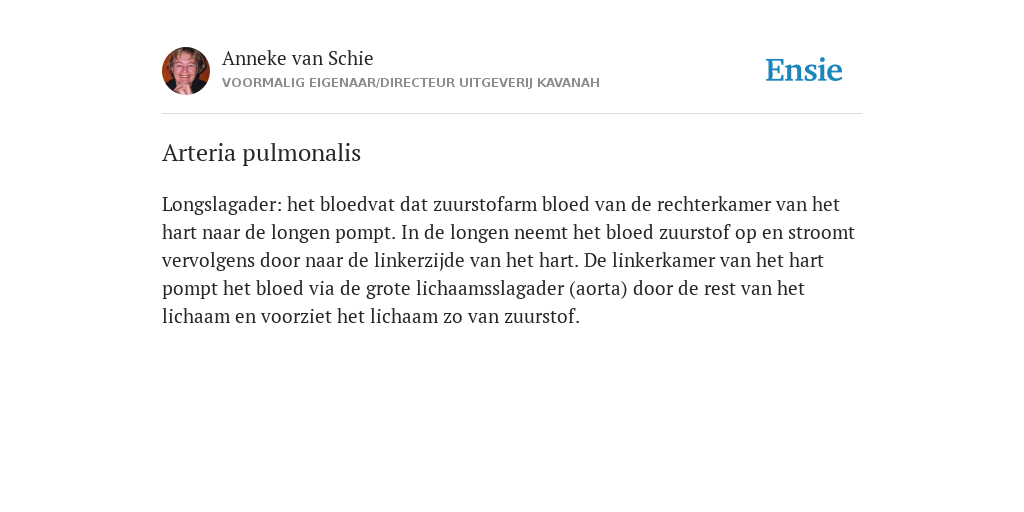 Anneke van Schie
VOORMALIG EIGENAAR/DIRECTEUR UITGEVERIJ KAVANAH

Ensie

Arteria pulmonalis

Longslagader: het bloedvat dat zuurstofarm bloed van de rechterkamer van het hart naar de longen pompt. In de longen neemt het bloed zuurstof op en stroomt vervolgens door naar de linkerzijde van het hart. De linkerkamer van het hart pompt het bloed via de grote lichaamsslagader (aorta) door de rest van het lichaam en voorziet het lichaam zo van zuurstof.